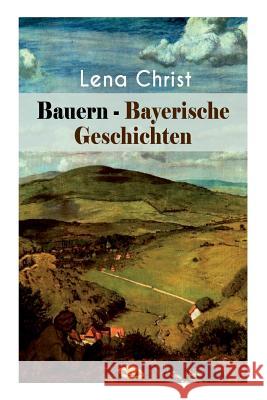 Lena Christ

Bauern - Bayerische Geschichten

Kraina Książek